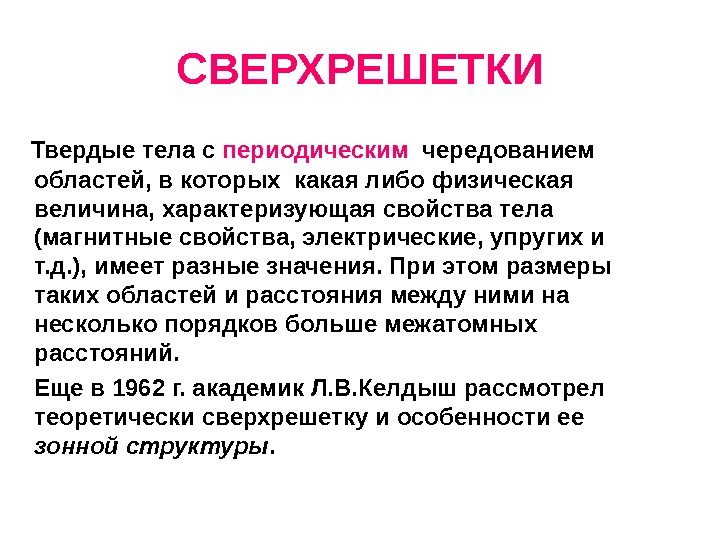 СВЕРХРЕШЕТКИ

Твердые тела с периодическим чередованием областей, в которых какая либо физическая величина, характеризующая свойства тела (магнитные свойства, электрические, упругих и т.д.), имеет разные значения. При этом размеры таких областей и расстояния между ними на несколько порядков больше межатомных расстояний.

Еще в 1962 г. академик Л.В.Келдыш рассмотрел теоретически сверхрешетку и особенности ее зонной структуры.